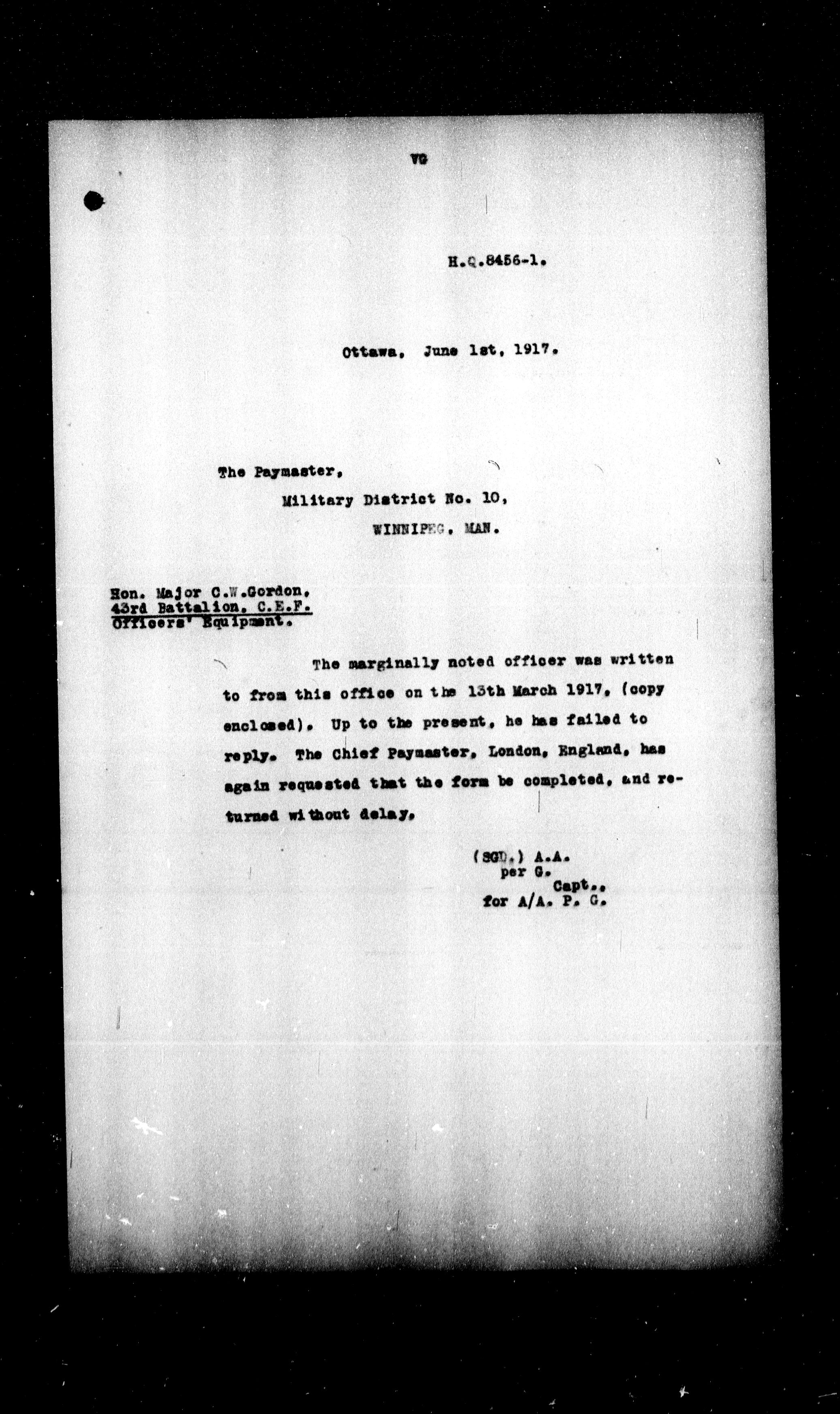 VG

H.Q.8456-1.

Ottawa, June 1st, 1917.

The Paymaster,
Military District No. 10,
WINNIPEG, MAN.

Hon. Major C.W.Gordon,
43rd Battalion, C.E.F.
Officers' Equipment.

The marginally noted officer was written to from this office on the 13th March 1917, (copy enclosed). Up to the present, he has failed to reply. The Chief Paymaster, London, England, has again requested that the form be completed, and returned without delay.

(SGD.) A.A.
per G.
Capt.,
for A/A. P. G.